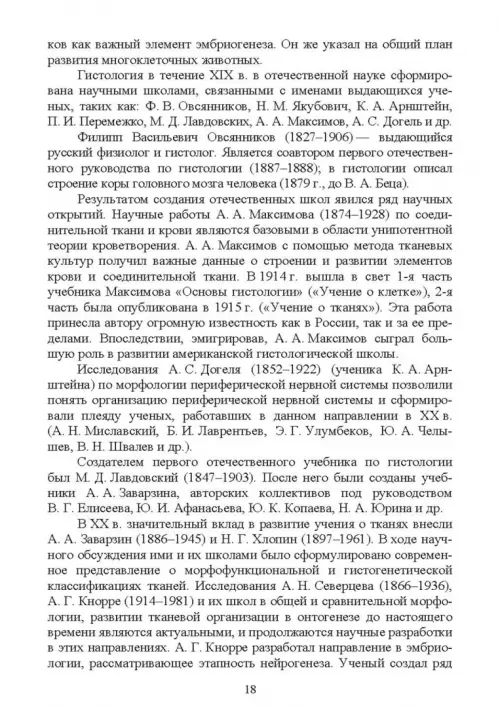 ков как важный элемент эмбриогенеза. Он же указал на общий план развития многоклеточных животных.

Гистология в течение XIX в. в отечественной науке сформирована научными школами, связанными с именами выдающихся ученых, таких как: Ф. В. Овсянников, Н. М. Якубович, К. А. Арнштейн, П. И. Перемежко, М. Д. Лавдовских, А. А. Максимов, А. С. Догель и др.

Филипп Васильевич Овсянников (1827–1906) — выдающийся русский физиолог и гистолог. Является соавтором первого отечественного руководства по гистологии (1887–1888); в гистологии описал строение коры головного мозга человека (1879 г., до В. А. Беца).

Результатом создания отечественных школ явился ряд научных открытий. Научные работы А. А. Максимова (1874–1928) по соединительной ткани и крови являются базовыми в области унипотентной теории кроветворения. А. А. Максимов с помощью метода тканевых культур получил важные данные о строении и развитии элементов крови и соединительной ткани. В 1914 г. вышла в свет 1-я часть учебника Максимова «Основы гистологии» («Учение о клетке»), 2-я часть была опубликована в 1915 г. («Учение о тканях»). Эта работа принесла автору огромную известность как в России, так и за ее пределами. Впоследствии, эмигрировав, А. А. Максимов сыграл большую роль в развитии американской гистологической школы.

Исследования А. С. Догеля (1852–1922) (ученика К. А. Арнштейна) по морфологии периферической нервной системы позволили понять организацию периферической нервной системы и сформировали плеяду ученых, работавших в данном направлении в XX в. (А. Н. Миславский, Б. И. Лаврентьев, Э. Г. Улумбеков, Ю. А. Челышев, В. Н. Швалев и др.).

Создателем первого отечественного учебника по гистологии был М. Д. Лавдовский (1847–1903). После него были созданы учебники А. А. Заварзина, авторских коллективов под руководством В. Г. Елисеева, Ю. И. Афанасьева, Ю. К. Копаева, Н. А. Юрина и др.

В XX в. значительный вклад в развитие учения о тканях внесли А. А. Заварзин (1886–1945) и Н. Г. Хлопин (1897–1961). В ходе научного обсуждения ими и их школами было сформулировано современное представление о морфофункциональной и гистогенетической классификациях тканей. Исследования А. Н. Северцева (1866–1936), А. Г. Кнорре (1914–1981) и их школ в общей и сравнительной морфологии, развитии тканевой организации в онтогенезе до настоящего времени являются актуальными, и продолжаются научные разработки в этих направлениях. А. Г. Кнорре разработал направление в эмбриологии, рассматривающее этапность нейрогенеза. Ученый создал ряд

18